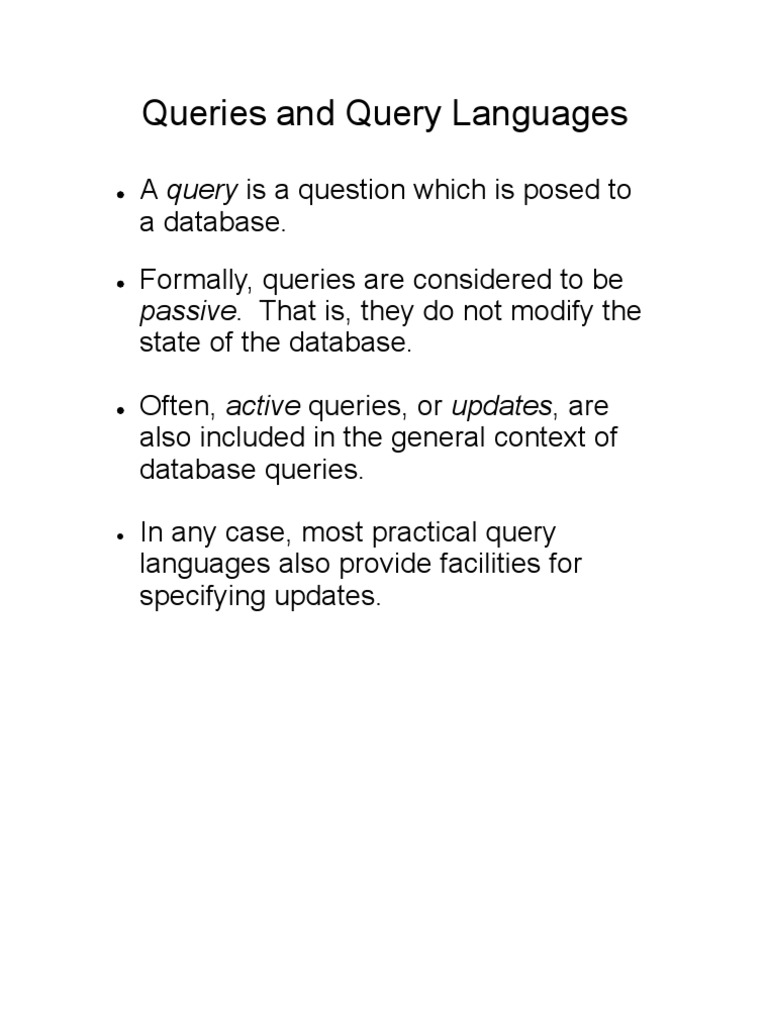 Queries and Query Languages

• A query is a question which is posed to a database.

• Formally, queries are considered to be passive. That is, they do not modify the state of the database.

• Often, active queries, or updates, are also included in the general context of database queries.

• In any case, most practical query languages also provide facilities for specifying updates.